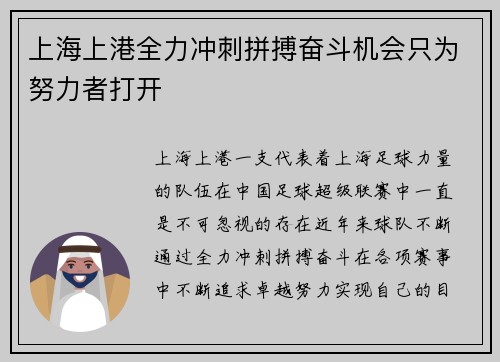 上海上港全力冲刺拼搏奋斗机会只为努力者打开

上海上港一支代表着上海足球力量的队伍在中国足球超级联赛中一直是不可忽视的存在近年来球队不断通过全力冲刺拼搏奋斗在各项赛事中不断追求卓越努力实现自己的目